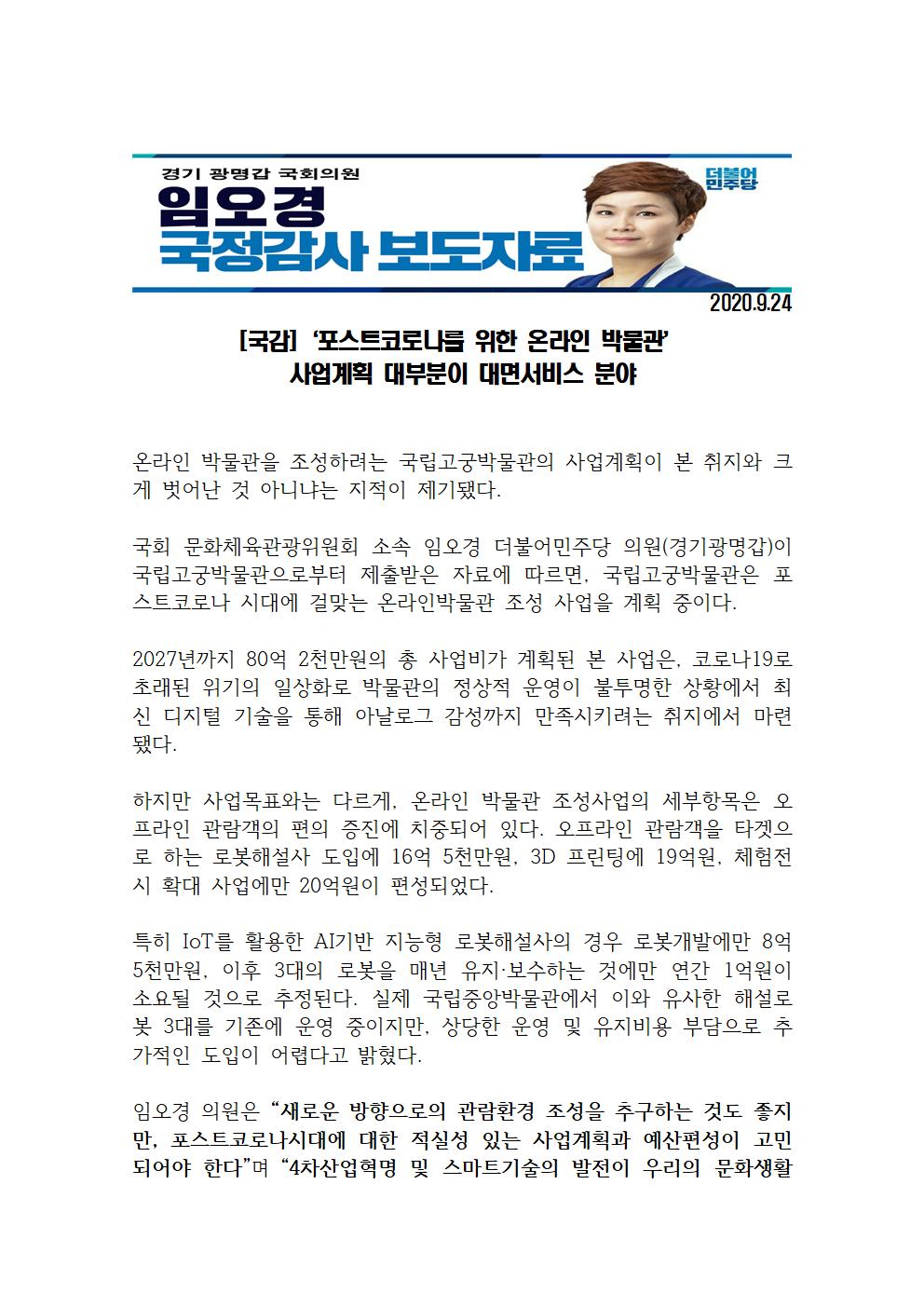 경기 광명갑 국회의원
임오경
국정감사 보도자료
더불어민주당

2020.9.24

[국감] '포스트코로나를 위한 온라인 박물관' 사업계획 대부분이 대면서비스 분야

온라인 박물관을 조성하려는 국립고궁박물관의 사업계획이 본 취지와 크게 벗어난 것 아니냐는 지적이 제기됐다.

국회 문화체육관광위원회 소속 임오경 더불어민주당 의원(경기광명갑)이 국립고궁박물관으로부터 제출받은 자료에 따르면, 국립고궁박물관은 포스트코로나 시대에 걸맞는 온라인박물관 조성 사업을 계획 중이다.

2027년까지 80억 2천만원의 총 사업비가 계획된 본 사업은, 코로나19로 초래된 위기의 일상화로 박물관의 정상적 운영이 불투명한 상황에서 최신 디지털 기술을 통해 아날로그 감성까지 만족시키려는 취지에서 마련됐다.

하지만 사업목표와는 다르게, 온라인 박물관 조성사업의 세부항목은 오프라인 관람객의 편의 증진에 치중되어 있다. 오프라인 관람객을 타겟으로 하는 로봇해설사 도입에 16억 5천만원, 3D 프린팅에 19억원, 체험전시 확대 사업에만 20억원이 편성되었다.

특히 IoT를 활용한 AI기반 지능형 로봇해설사의 경우 로봇개발에만 8억 5천만원, 이후 3대의 로봇을 매년 유지·보수하는 것에만 연간 1억원이 소요될 것으로 추정된다. 실제 국립중앙박물관에서 이와 유사한 해설로봇 3대를 기존에 운영 중이지만, 상당한 운영 및 유지비용 부담으로 추가적인 도입이 어렵다고 밝혔다.

임오경 의원은 "새로운 방향으로의 관람환경 조성을 추구하는 것도 좋지만, 포스트코로나시대에 대한 적실성 있는 사업계획과 예산편성이 고민되어야 한다"며 "4차산업혁명 및 스마트기술의 발전이 우리의 문화생활